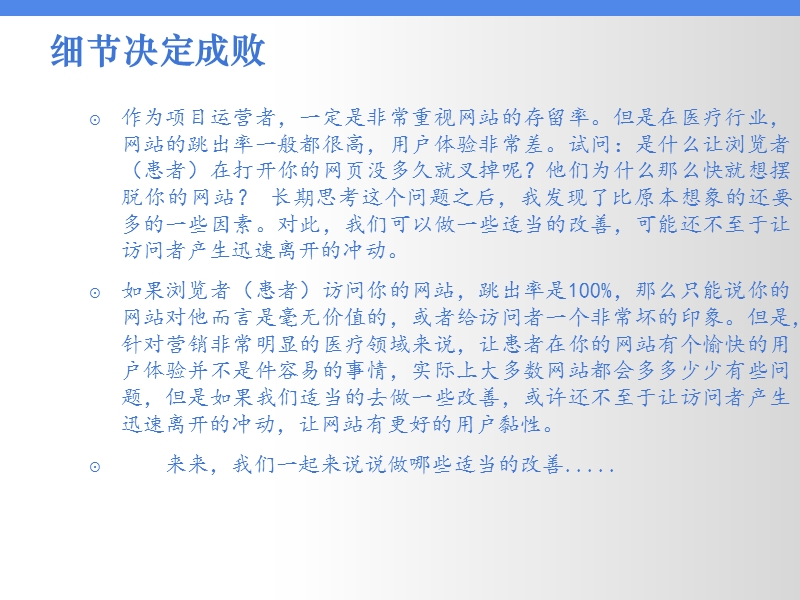 细节决定成败

⊙ 作为项目运营者，一定是非常重视网站的存留率。但是在医疗行业，网站的跳出率一般都很高，用户体验非常差。试问：是什么让浏览者（患者）在打开你的网页没多久就叉掉呢？他们为什么那么快就想摆脱你的网站？ 长期思考这个问题之后，我发现了比原本想象的还要多的一些因素。对此，我们可以做一些适当的改善，可能还不至于让访问者产生迅速离开的冲动。

⊙ 如果浏览者（患者）访问你的网站，跳出率是100%，那么只能说你的网站对他而言是毫无价值的，或者给访问者一个非常坏的印象。但是，针对营销非常明显的医疗领域来说，让患者在你的网站有个愉快的用户体验并不是件容易的事情，实际上大多数网站都会多多少少有些问题，但是如果我们适当的去做一些改善，或许还不至于让访问者产生迅速离开的冲动，让网站有更好的用户黏性。

⊙ 来来，我们一起来说说做哪些适当的改善.....